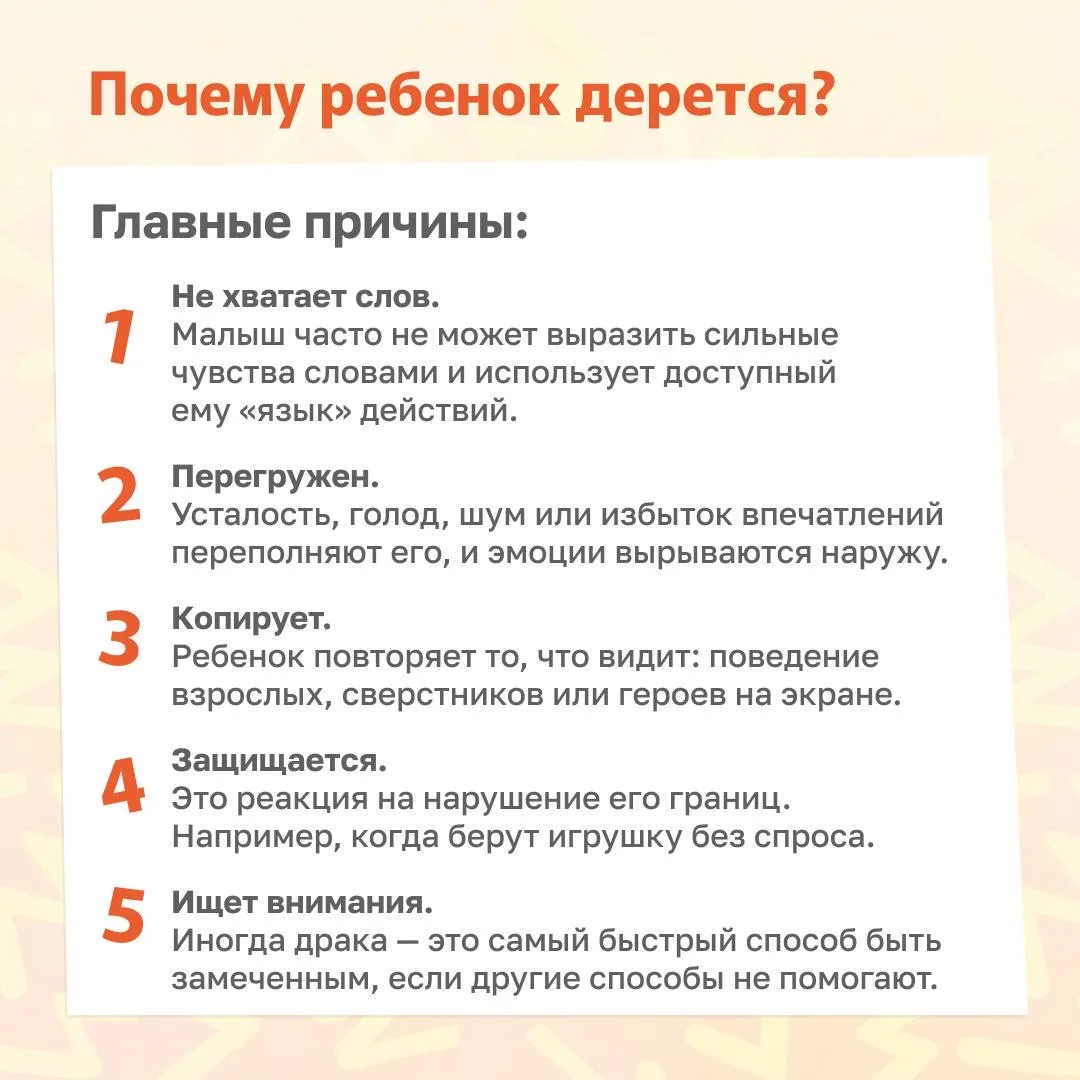 Почему ребенок дерется?

Главные причины:

1
Не хватает слов.
Малыш часто не может выразить сильные чувства словами и использует доступный ему «язык» действий.

2
Перегружен.
Усталость, голод, шум или избыток впечатлений переполняют его, и эмоции вырываются наружу.

3
Копирует.
Ребенок повторяет то, что видит: поведение взрослых, сверстников или героев на экране.

4
Защищается.
Это реакция на нарушение его границ. Например, когда берут игрушку без спроса.

5
Ищет внимания.
Иногда драка — это самый быстрый способ быть замеченным, если другие способы не помогают.